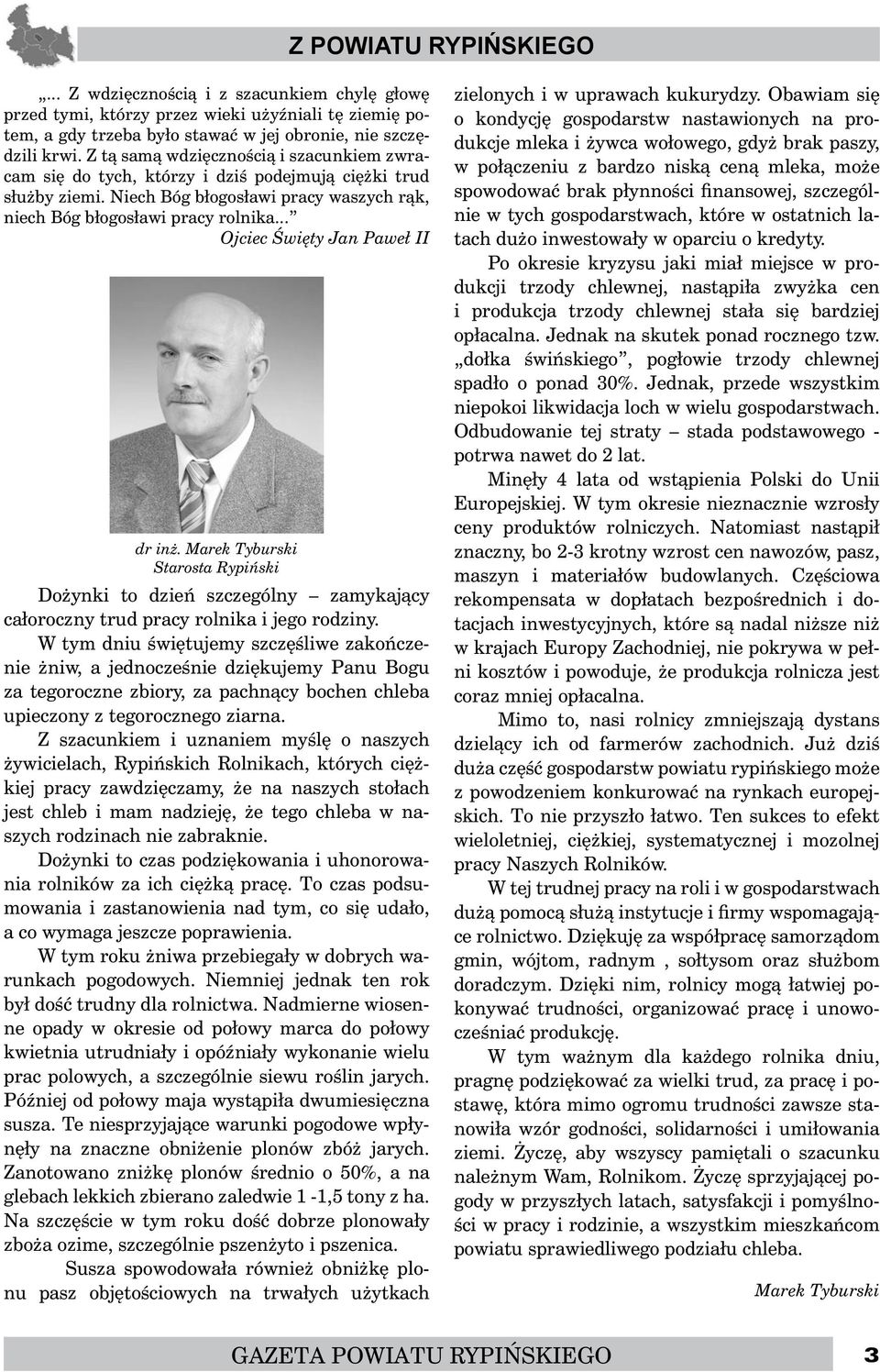 Z POWIATU RYPIŃSKIEGO

„... Z wdzięcznością i z szacunkiem chylę głowę przed tymi, którzy przez wieki użyźniali tę ziemię potem, a gdy trzeba było stawać w jej obronie, nie szczędzili krwi. Z tą samą wdzięcznością i szacunkiem zwracam się do tych, którzy i dziś podejmują ciężki trud służby ziemi. Niech Bóg błogosławi pracy waszych rąk, niech Bóg błogosławi pracy rolnika...”

Ojciec Święty Jan Paweł II

dr inż. Marek Tyburski
Starosta Rypiński

Dożynki to dzień szczególny – zamykający całoroczny trud pracy rolnika i jego rodziny.

W tym dniu świętujemy szczęśliwe zakończenie żniw, a jednocześnie dziękujemy Panu Bogu za tegoroczne zbiory, za pachnący bochen chleba upieczony z tegorocznego ziarna.

Z szacunkiem i uznaniem myślę o naszych żywicielach, Rypińskich Rolnikach, których ciężkiej pracy zawdzięczamy, że na naszych stołach jest chleb i mam nadzieję, że tego chleba w naszych rodzinach nie zabraknie.

Dożynki to czas podziękowania i uhonorowania rolników za ich ciężką pracę. To czas podsumowania i zastanowienia nad tym, co się udało, a co wymaga jeszcze poprawienia.

W tym roku żniwa przebiegały w dobrych warunkach pogodowych. Niemniej jednak ten rok był dość trudny dla rolnictwa. Nadmierne wiosenne opady w okresie od połowy marca do połowy kwietnia utrudniały i opóźniały wykonanie wielu prac polowych, a szczególnie siewu roślin jarych. Później od połowy maja wystąpiła dwumiesięczna susza. Te niesprzyjające warunki pogodowe wpłynęły na znaczne obniżenie plonów zbóż jarych. Zanotowano zniżkę plonów średnio o 50%, a na glebach lekkich zbierano zaledwie 1 -1,5 tony z ha. Na szczęście w tym roku dość dobrze plonowały zboża ozime, szczególnie pszenżyto i pszenica.

Susza spowodowała również obniżkę plonu pasz objętościowych na trwałych użytkach zielonych i w uprawach kukurydzy. Obawiam się o kondycję gospodarstw nastawionych na produkcje mleka i żywca wołowego, gdyż brak paszy, w połączeniu z bardzo niską ceną mleka, może spowodować brak płynności finansowej, szczególnie w tych gospodarstwach, które w ostatnich latach dużo inwestowały w oparciu o kredyty.

Po okresie kryzysu jaki miał miejsce w produkcji trzody chlewnej, nastąpiła zwyżka cen i produkcja trzody chlewnej stała się bardziej opłacalna. Jednak na skutek ponad rocznego tzw. „dołka świńskiego”, pogłowie trzody chlewnej spadło o ponad 30%. Jednak, przede wszystkim niepokoi likwidacja loch w wielu gospodarstwach. Odbudowanie tej straty – stada podstawowego - potrwa nawet do 2 lat.

Minęły 4 lata od wstąpienia Polski do Unii Europejskiej. W tym okresie nieznacznie wzrosły ceny produktów rolniczych. Natomiast nastąpił znaczny, bo 2-3 krotny wzrost cen nawozów, pasz, maszyn i materiałów budowlanych. Częściowa rekompensata w dopłatach bezpośrednich i dotacjach inwestycyjnych, które są nadal niższe niż w krajach Europy Zachodniej, nie pokrywa w pełni kosztów i powoduje, że produkcja rolnicza jest coraz mniej opłacalna.

Mimo to, nasi rolnicy zmniejszają dystans dzielący ich od farmerów zachodnich. Już dziś duża część gospodarstw powiatu rypińskiego może z powodzeniem konkurować na rynkach europejskich. To nie przyszło łatwo. Ten sukces to efekt wieloletniej, ciężkiej, systematycznej i mozolnej pracy Naszych Rolników.

W tej trudnej pracy na roli i w gospodarstwach dużą pomocą służą instytucje i firmy wspomagające rolnictwo. Dziękuję za współpracę samorządom gmin, wójtom, radnym , sołtysom oraz służbom doradczym. Dzięki nim, rolnicy mogą łatwiej pokonywać trudności, organizować pracę i unowocześniać produkcję.

W tym ważnym dla każdego rolnika dniu, pragnę podziękować za wielki trud, za pracę i postawę, która mimo ogromu trudności zawsze stanowiła wzór godności, solidarności i umiłowania ziemi. Życzę, aby wszyscy pamiętali o szacunku należnym Wam, Rolnikom. Życzę sprzyjającej pogody w przyszłych latach, satysfakcji i pomyślności w pracy i rodzinie, a wszystkim mieszkańcom powiatu sprawiedliwego podziału chleba.

Marek Tyburski

GAZETA POWIATU RYPIŃSKIEGO 3